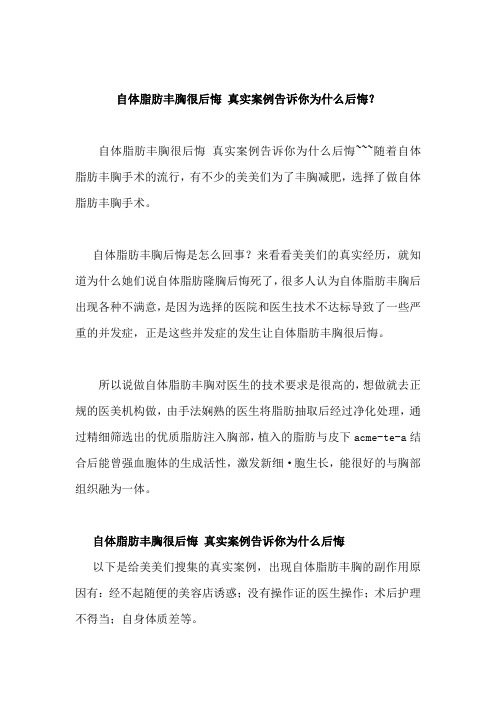 自体脂肪丰胸很后悔 真实案例告诉你为什么后悔?

自体脂肪丰胸很后悔 真实案例告诉你为什么后悔```随着自体脂肪丰胸手术的流行，有不少的美美们为了丰胸减肥，选择了做自体脂肪丰胸手术。

自体脂肪丰胸后悔是怎么回事？来看看美美们的真实经历，就知道为什么她们说自体脂肪隆胸后悔死了，很多人认为自体脂肪丰胸后出现各种不满意，是因为选择的医院和医生技术不达标导致了一些严重的并发症，正是这些并发症的发生让自体脂肪丰胸很后悔。

所以说做自体脂肪丰胸对医生的技术要求是很高的，想做就去正规的医美机构做，由手法娴熟的医生将脂肪抽取后经过净化处理，通过精细筛选出的优质脂肪注入胸部，植入的脂肪与皮下 acme-te-a 结合后能曾强血胞体的生成活性，激发新细·胞生长，能很好的与胸部组织融为一体。

自体脂肪丰胸很后悔 真实案例告诉你为什么后悔

以下是给美美们搜集的真实案例，出现自体脂肪丰胸的副作用原因有：经不起随便的美容店诱惑；没有操作证的医生操作；术后护理不得当；自身体质差等。